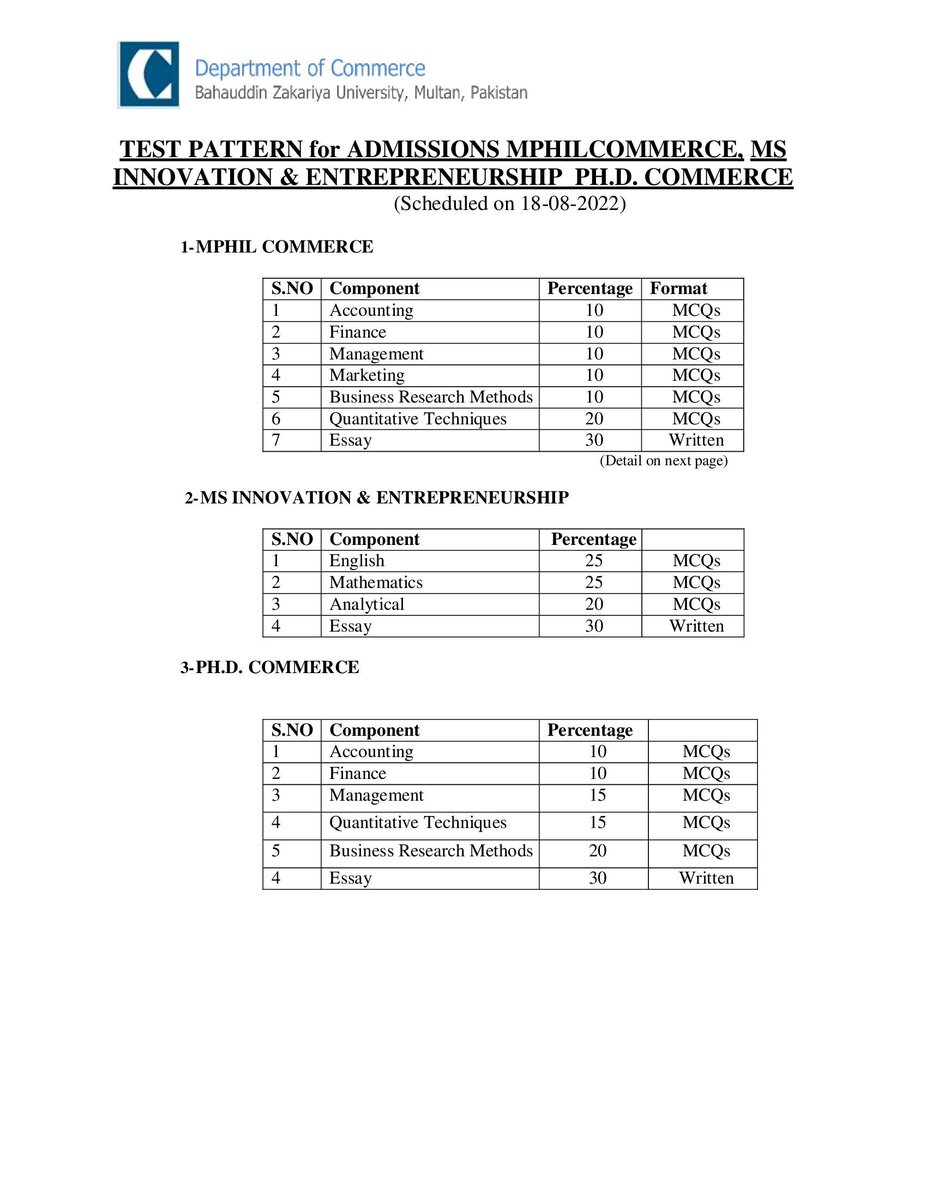 Department of Commerce
Bahauddin Zakariya University, Multan, Pakistan

TEST PATTERN for ADMISSIONS MPHILCOMMERCE, MS INNOVATION & ENTREPRENEURSHIP PH.D. COMMERCE
(Scheduled on 18-08-2022)

1-MPHIL COMMERCE

| S.NO | Component | Percentage | Format |
|---|---|---|---|
| 1 | Accounting | 10 | MCQs |
| 2 | Finance | 10 | MCQs |
| 3 | Management | 10 | MCQs |
| 4 | Marketing | 10 | MCQs |
| 5 | Business Research Methods | 10 | MCQs |
| 6 | Quantitative Techniques | 20 | MCQs |
| 7 | Essay | 30 | Written |

(Detail on next page)

2-MS INNOVATION & ENTREPRENEURSHIP

| S.NO | Component | Percentage | |
|---|---|---|---|
| 1 | English | 25 | MCQs |
| 2 | Mathematics | 25 | MCQs |
| 3 | Analytical | 20 | MCQs |
| 4 | Essay | 30 | Written |

3-PH.D. COMMERCE

| S.NO | Component | Percentage | |
|---|---|---|---|
| 1 | Accounting | 10 | MCQs |
| 2 | Finance | 10 | MCQs |
| 3 | Management | 15 | MCQs |
| 4 | Quantitative Techniques | 15 | MCQs |
| 5 | Business Research Methods | 20 | MCQs |
| 4 | Essay | 30 | Written |